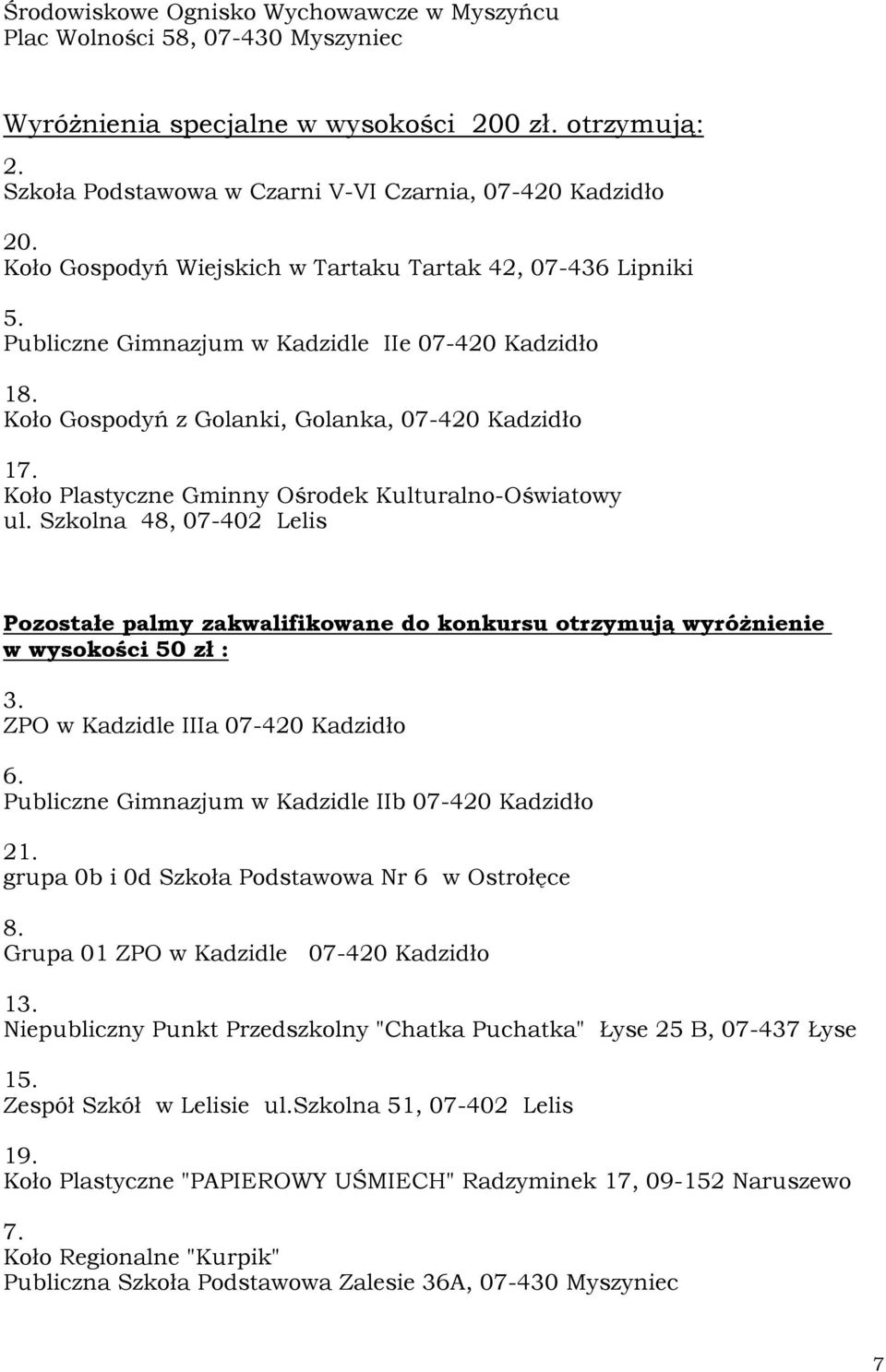 Środowiskowe Ognisko Wychowawcze w Myszyńcu
Plac Wolności 58, 07-430 Myszyniec

Wyróżnienia specjalne w wysokości 200 zł. otrzymują:

2.
Szkoła Podstawowa w Czarni V-VI Czarnia, 07-420 Kadzidło

20.
Koło Gospodyń Wiejskich w Tartaku Tartak 42, 07-436 Lipniki

5.
Publiczne Gimnazjum w Kadzidle IIe 07-420 Kadzidło

18.
Koło Gospodyń z Golanki, Golanka, 07-420 Kadzidło

17.
Koło Plastyczne Gminny Ośrodek Kulturalno-Oświatowy
ul. Szkolna 48, 07-402 Lelis

Pozostałe palmy zakwalifikowane do konkursu otrzymują wyróżnienie w wysokości 50 zł :

3.
ZPO w Kadzidle IIIa 07-420 Kadzidło

6.
Publiczne Gimnazjum w Kadzidle IIb 07-420 Kadzidło

21.
grupa 0b i 0d Szkoła Podstawowa Nr 6 w Ostrołęce

8.
Grupa 01 ZPO w Kadzidle 07-420 Kadzidło

13.
Niepubliczny Punkt Przedszkolny "Chatka Puchatka" Łyse 25 B, 07-437 Łyse

15.
Zespół Szkół w Lelisie ul.szkolna 51, 07-402 Lelis

19.
Koło Plastyczne "PAPIEROWY UŚMIECH" Radzyminek 17, 09-152 Naruszewo

7.
Koło Regionalne "Kurpik"
Publiczna Szkoła Podstawowa Zalesie 36A, 07-430 Myszyniec

7